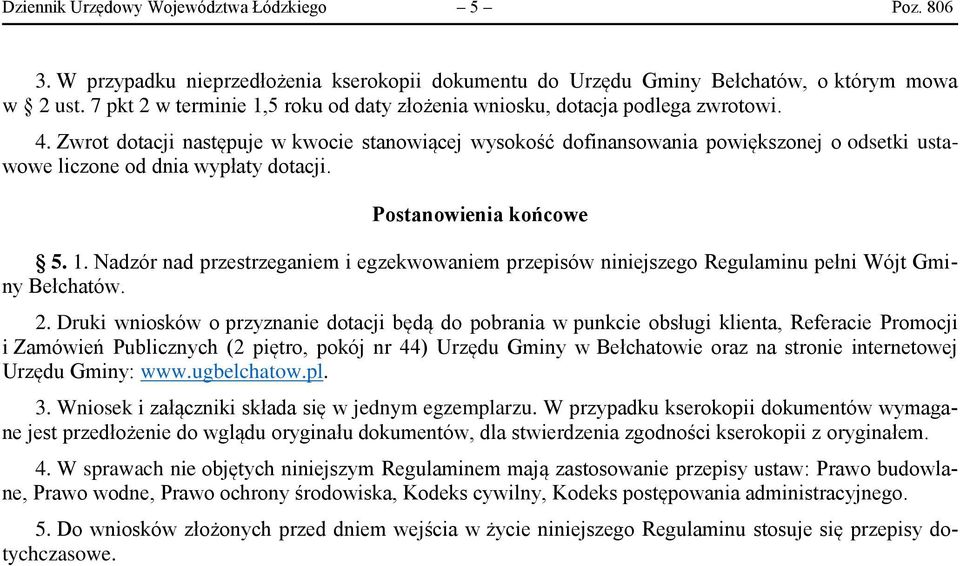 Dziennik Urzędowy Województwa Łódzkiego – 5 – Poz. 806

3. W przypadku nieprzedłożenia kserokopii dokumentu do Urzędu Gminy Bełchatów, o którym mowa w § 2 ust. 7 pkt 2 w terminie 1,5 roku od daty złożenia wniosku, dotacja podlega zwrotowi.

4. Zwrot dotacji następuje w kwocie stanowiącej wysokość dofinansowania powiększonej o odsetki ustawowe liczone od dnia wypłaty dotacji.

Postanowienia końcowe

§ 5. 1. Nadzór nad przestrzeganiem i egzekwowaniem przepisów niniejszego Regulaminu pełni Wójt Gminy Bełchatów.

2. Druki wniosków o przyznanie dotacji będą do pobrania w punkcie obsługi klienta, Referacie Promocji i Zamówień Publicznych (2 piętro, pokój nr 44) Urzędu Gminy w Bełchatowie oraz na stronie internetowej Urzędu Gminy: www.ugbelchatow.pl.

3. Wniosek i załączniki składa się w jednym egzemplarzu. W przypadku kserokopii dokumentów wymagane jest przedłożenie do wglądu oryginału dokumentów, dla stwierdzenia zgodności kserokopii z oryginałem.

4. W sprawach nie objętych niniejszym Regulaminem mają zastosowanie przepisy ustaw: Prawo budowlane, Prawo wodne, Prawo ochrony środowiska, Kodeks cywilny, Kodeks postępowania administracyjnego.

5. Do wniosków złożonych przed dniem wejścia w życie niniejszego Regulaminu stosuje się przepisy dotychczasowe.